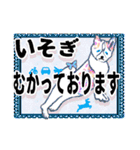 いそぎ
むかっております